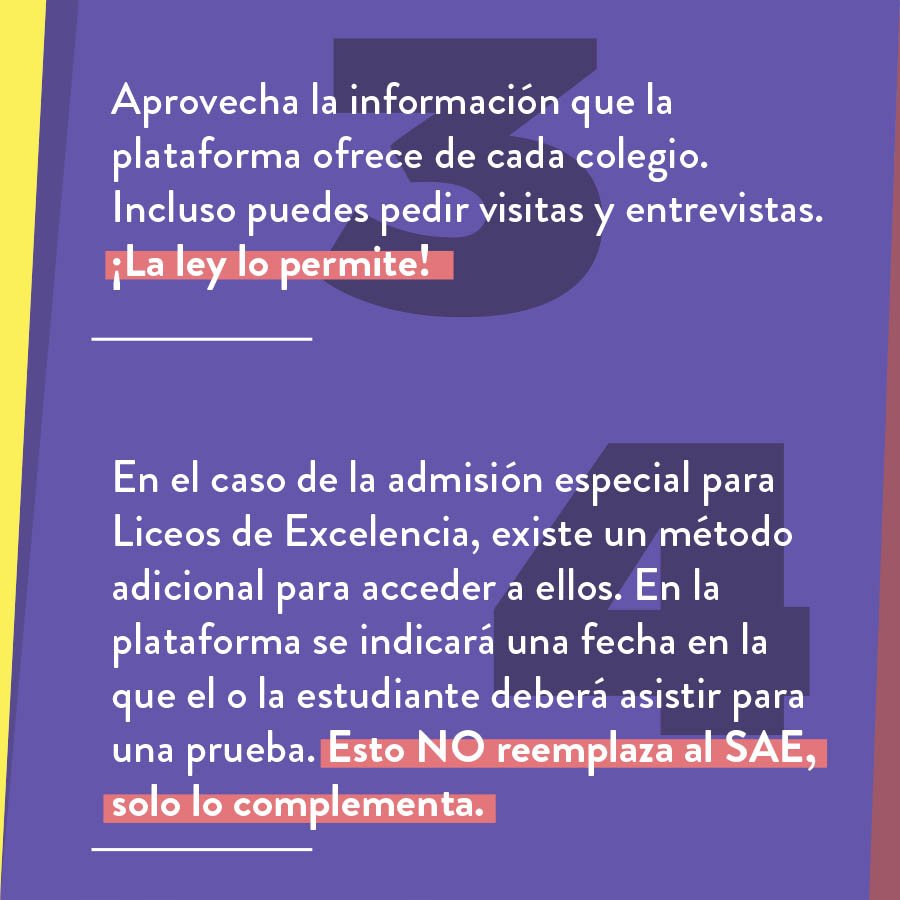 3

Aprovecha la información que la plataforma ofrece de cada colegio. Incluso puedes pedir visitas y entrevistas. ¡La ley lo permite!

4

En el caso de la admisión especial para Liceos de Excelencia, existe un método adicional para acceder a ellos. En la plataforma se indicará una fecha en la que el o la estudiante deberá asistir para una prueba. Esto NO reemplaza al SAE, solo lo complementa.